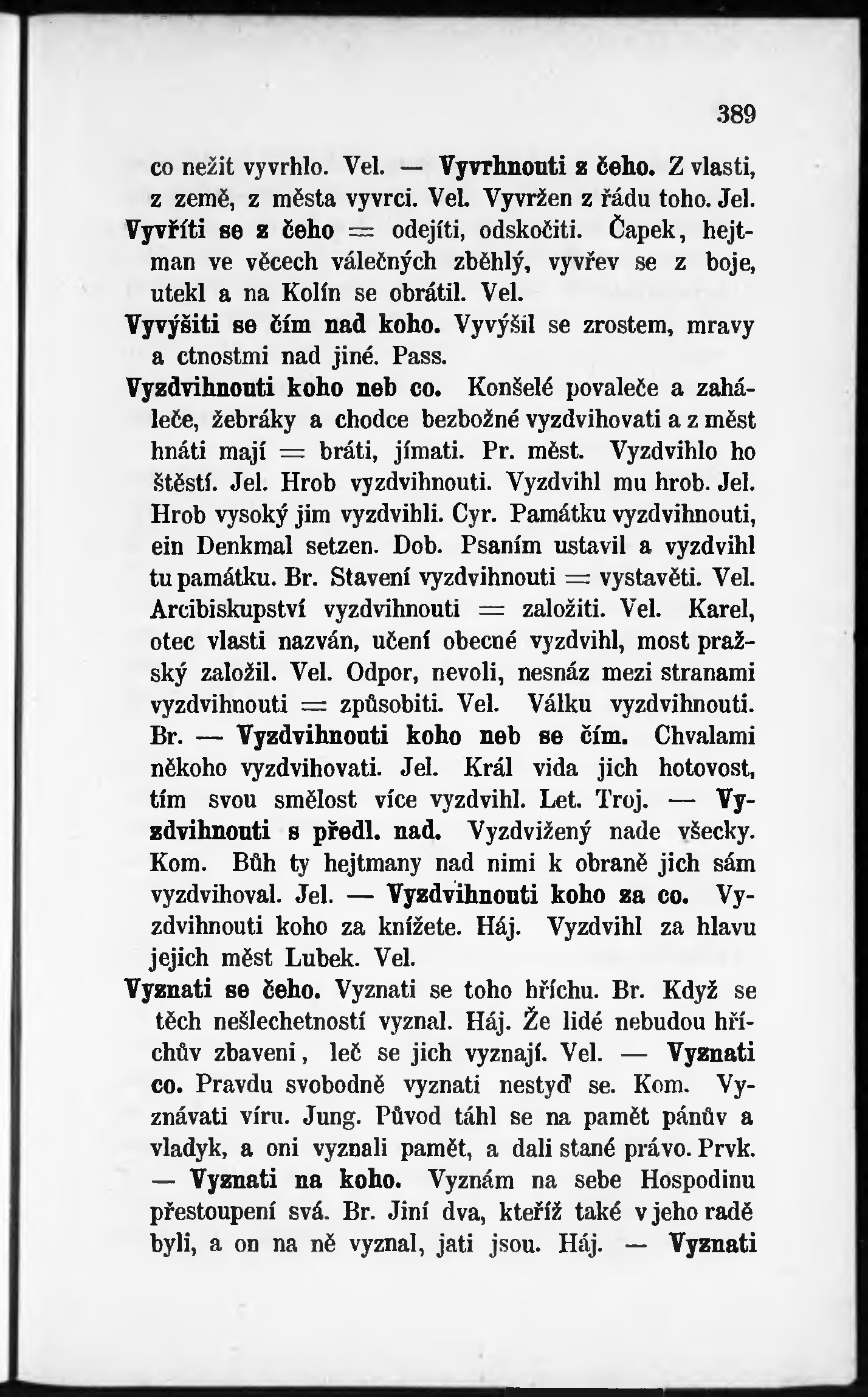 389

co nežit vyvrhlo. Vel. — Vyvrhnouti z čeho. Z vlasti, z země, z města vyvrci. Vel. Vyvržen z řádu toho. Jel.

Vyvříti se z čeho = odejíti, odskočiti. Čapek, hejtman ve věcech válečných zběhlý, vyvřev se z boje, utekl a na Kolín se obrátil. Vel.

Vyvýšiti se čím nad koho. Vyvýšil se zrostem, mravy a ctnostmi nad jiné. Pass.

Vyzdvihnouti koho neb co. Konšelé povaleče a zaháleče, žebráky a chodce bezbožné vyzdvihovati a z měst hnáti mají = bráti, jímati. Pr. měst. Vyzdvihlo ho štěstí. Jel. Hrob vyzdvihnouti. Vyzdvihl mu hrob. Jel. Hrob vysoký jim vyzdvihli. Cyr. Památku vyzdvihnouti, ein Denkmal setzen. Dob. Psaním ustavil a vyzdvihl tu památku. Br. Stavení vyzdvihnouti = vystavěti. Vel. Arcibiskupství vyzdvihnouti = založiti. Vel. Karel, otec vlasti nazván, učení obecné vyzdvihl, most pražský založil. Vel. Odpor, nevoli, nesnáz mezi stranami vyzdvihnouti = způsobiti. Vel. Válku vyzdvihnouti. Br. — Vyzdvihnouti koho neb se čím. Chvalami někoho vyzdvihovati. Jel. Král vida jich hotovost, tím svou smělost více vyzdvihl. Let. Troj. — Vyzdvihnouti s předl. nad. Vyzdvižený nade všecky. Kom. Bůh ty hejtmany nad nimi k obraně jich sám vyzdvihoval. Jel. — Vyzdvihnouti koho za co. Vyzdvihnouti koho za knížete. Háj. Vyzdvihl za hlavu jejich měst Lubek. Vel.

Vyznati se čeho. Vyznati se toho hříchu. Br. Když se těch nešlechetností vyznal. Háj. Že lidé nebudou hříchův zbaveni, leč se jich vyznají. Vel. — Vyznati co. Pravdu svobodně vyznati nestyď se. Kom. Vyznávati víru. Jung. Původ táhl se na pamět pánův a vladyk, a oni vyznali pamět, a dali stané právo. Prvk. — Vyznati na koho. Vyznám na sebe Hospodinu přestoupení svá. Br. Jiní dva, kteříž také v jeho radě byli, a on na ně vyznal, jati jsou. Háj. — Vyznati